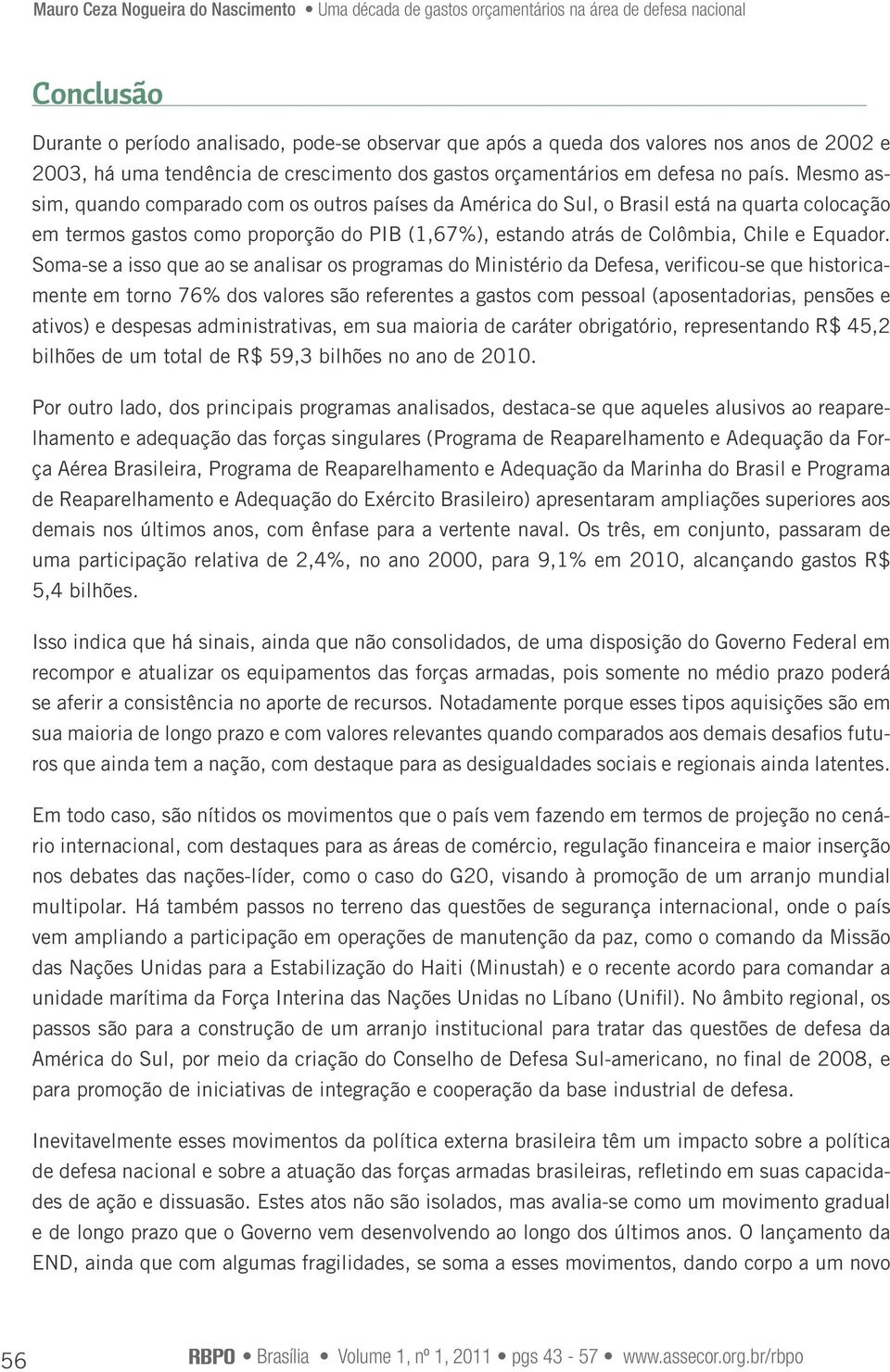 Mauro Ceza Nogueira do Nascimento • Uma década de gastos orçamentários na área de defesa nacional

Conclusão

Durante o período analisado, pode-se observar que após a queda dos valores nos anos de 2002 e 2003, há uma tendência de crescimento dos gastos orçamentários em defesa no país. Mesmo assim, quando comparado com os outros países da América do Sul, o Brasil está na quarta colocação em termos gastos como proporção do PIB (1,67%), estando atrás de Colômbia, Chile e Equador. Soma-se a isso que ao se analisar os programas do Ministério da Defesa, verificou-se que historicamente em torno 76% dos valores são referentes a gastos com pessoal (aposentadorias, pensões e ativos) e despesas administrativas, em sua maioria de caráter obrigatório, representando R$ 45,2 bilhões de um total de R$ 59,3 bilhões no ano de 2010.

Por outro lado, dos principais programas analisados, destaca-se que aqueles alusivos ao reaparelhamento e adequação das forças singulares (Programa de Reaparelhamento e Adequação da Força Aérea Brasileira, Programa de Reaparelhamento e Adequação da Marinha do Brasil e Programa de Reaparelhamento e Adequação do Exército Brasileiro) apresentaram ampliações superiores aos demais nos últimos anos, com ênfase para a vertente naval. Os três, em conjunto, passaram de uma participação relativa de 2,4%, no ano 2000, para 9,1% em 2010, alcançando gastos R$ 5,4 bilhões.

Isso indica que há sinais, ainda que não consolidados, de uma disposição do Governo Federal em recompor e atualizar os equipamentos das forças armadas, pois somente no médio prazo poderá se aferir a consistência no aporte de recursos. Notadamente porque esses tipos aquisições são em sua maioria de longo prazo e com valores relevantes quando comparados aos demais desafios futuros que ainda tem a nação, com destaque para as desigualdades sociais e regionais ainda latentes.

Em todo caso, são nítidos os movimentos que o país vem fazendo em termos de projeção no cenário internacional, com destaques para as áreas de comércio, regulação financeira e maior inserção nos debates das nações-líder, como o caso do G20, visando à promoção de um arranjo mundial multipolar. Há também passos no terreno das questões de segurança internacional, onde o país vem ampliando a participação em operações de manutenção da paz, como o comando da Missão das Nações Unidas para a Estabilização do Haiti (Minustah) e o recente acordo para comandar a unidade marítima da Força Interina das Nações Unidas no Líbano (Unifil). No âmbito regional, os passos são para a construção de um arranjo institucional para tratar das questões de defesa da América do Sul, por meio da criação do Conselho de Defesa Sul-americano, no final de 2008, e para promoção de iniciativas de integração e cooperação da base industrial de defesa.

Inevitavelmente esses movimentos da política externa brasileira têm um impacto sobre a política de defesa nacional e sobre a atuação das forças armadas brasileiras, refletindo em suas capacidades de ação e dissuasão. Estes atos não são isolados, mas avalia-se como um movimento gradual e de longo prazo que o Governo vem desenvolvendo ao longo dos últimos anos. O lançamento da END, ainda que com algumas fragilidades, se soma a esses movimentos, dando corpo a um novo

56 RBPO • Brasília • Volume 1, nº 1, 2011 • pgs 43 - 57 • www.assecor.org.br/rbpo